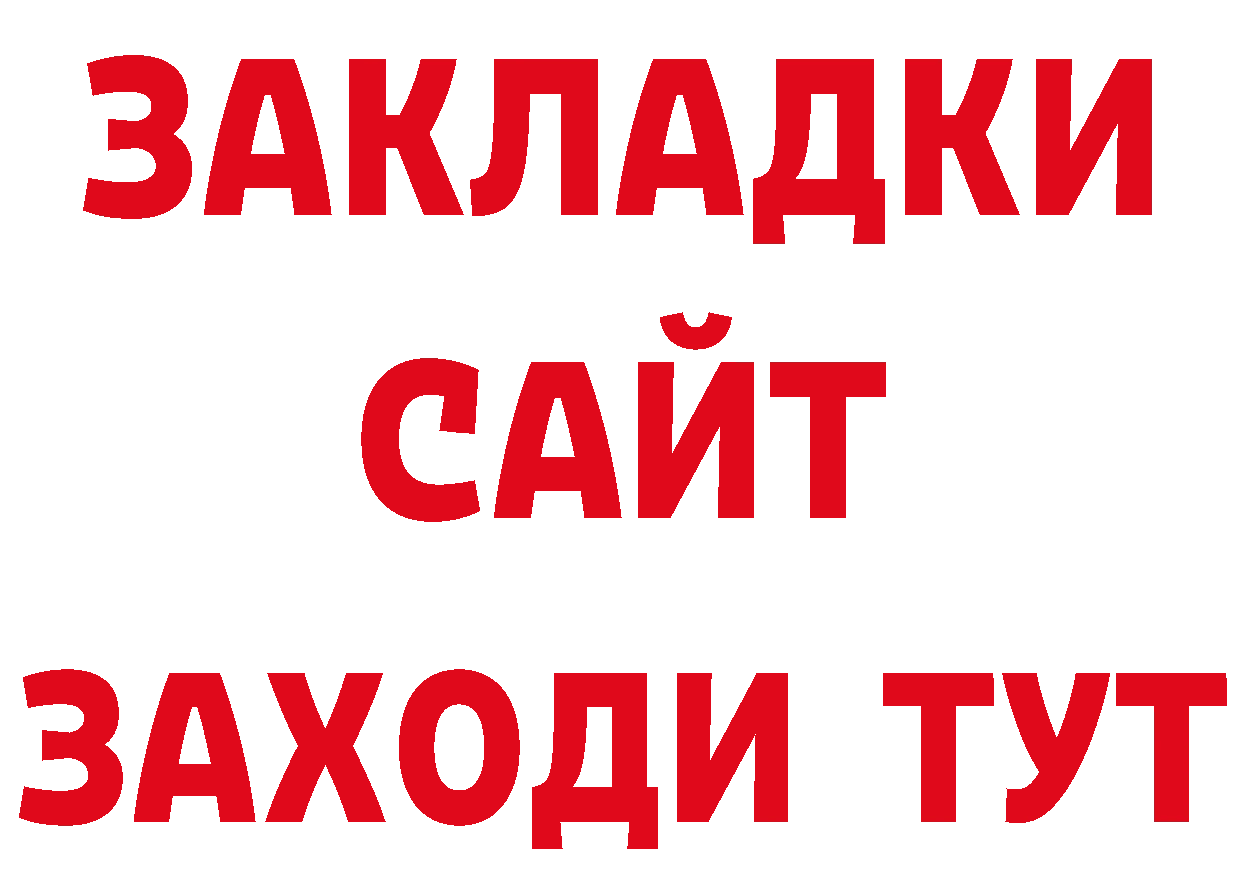 ЗАКЛАДКИ
САЙТ
ЗАХОДИ ТУТ